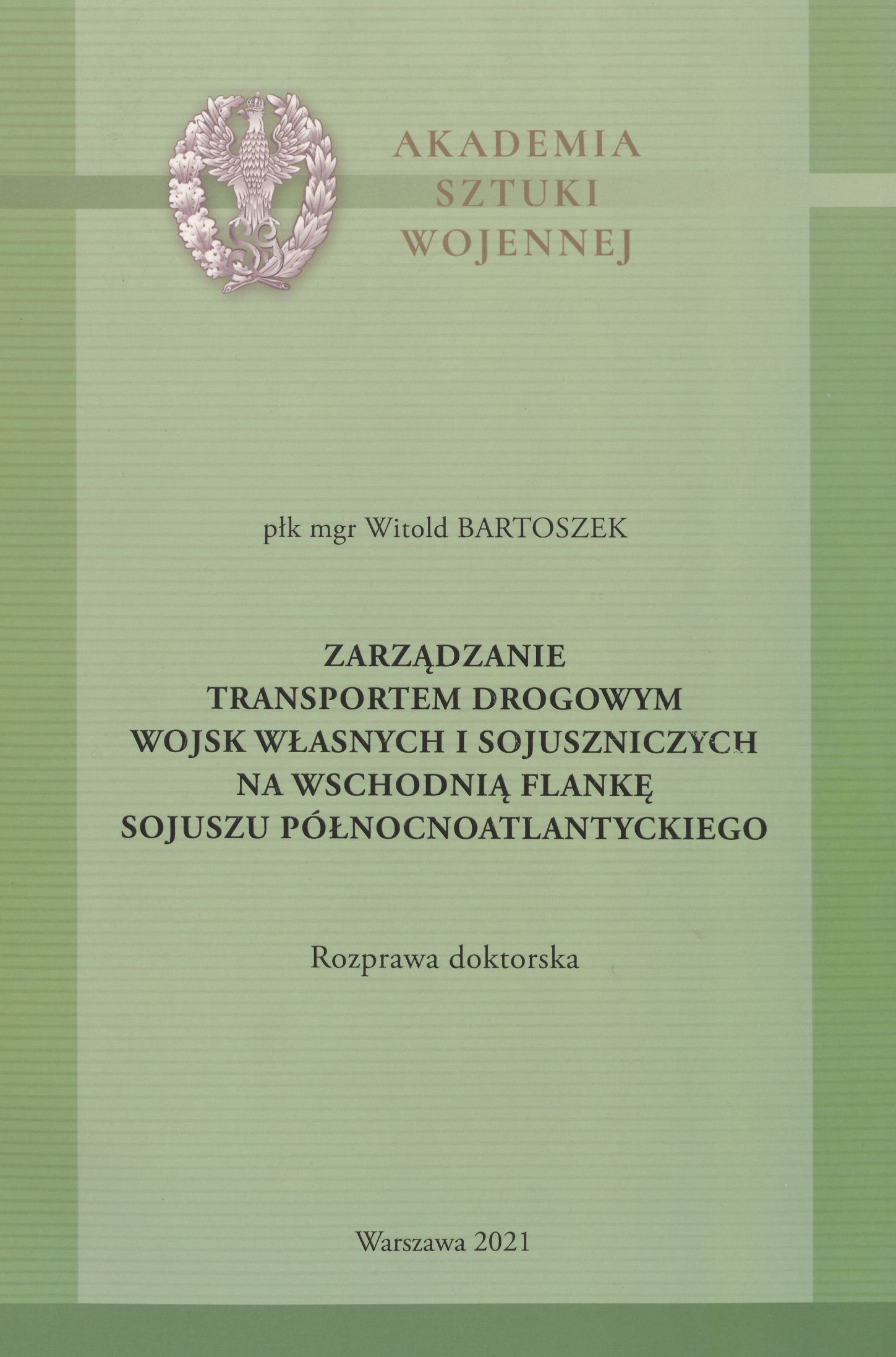 AKADEMIA
SZTUKI
WOJENNEJ

płk mgr Witold BARTOSZEK

ZARZĄDZANIE
TRANSPORTEM DROGOWYM
WOJSK WŁASNYCH I SOJUSZNICZYCH
NA WSCHODNIĄ FLANKĘ
SOJUSZU PÓŁNOCNOATLANTYCKIEGO

Rozprawa doktorska

Warszawa 2021